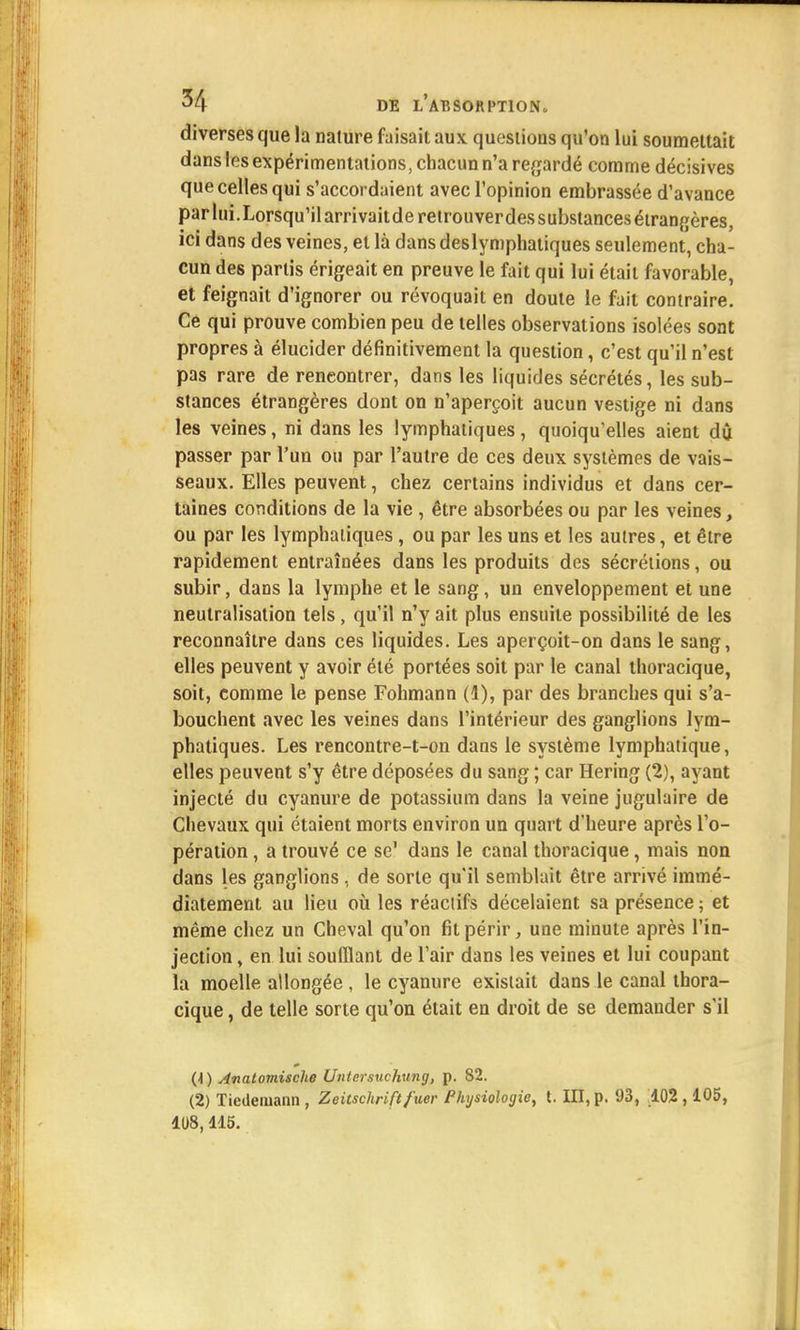 34 DE L'ABSORPTION.

diverses que la nature faisait aux questions qu'on lui soumettait dans les expérimentations, chacun n'a regardé comme décisives que celles qui s'accordaient avec l'opinion embrassée d'avance par lui. Lorsqu'il arrivait de retrouver des substances étrangères, ici dans des veines, et là dans des lymphatiques seulement, chacun des partis érigeait en preuve le fait qui lui était favorable, et feignait d'ignorer ou révoquait en doute le fait contraire. Ce qui prouve combien peu de telles observations isolées sont propres à élucider définitivement la question, c'est qu'il n'est pas rare de rencontrer, dans les liquides sécrétés, les substances étrangères dont on n'aperçoit aucun vestige ni dans les veines, ni dans les lymphatiques, quoiqu'elles aient dû passer par l'un ou par l'autre de ces deux systèmes de vaisseaux. Elles peuvent, chez certains individus et dans certaines conditions de la vie, être absorbées ou par les veines, ou par les lymphatiques, ou par les uns et les autres, et être rapidement entraînées dans les produits des sécrétions, ou subir, dans la lymphe et le sang, un enveloppement et une neutralisation tels, qu'il n'y ait plus ensuite possibilité de les reconnaître dans ces liquides. Les aperçoit-on dans le sang, elles peuvent y avoir été portées soit par le canal thoracique, soit, comme le pense Fohmann (1), par des branches qui s'abouchent avec les veines dans l'intérieur des ganglions lymphatiques. Les rencontre-t-on dans le système lymphatique, elles peuvent s'y être déposées du sang; car Hering (2), ayant injecté du cyanure de potassium dans la veine jugulaire de Chevaux qui étaient morts environ un quart d'heure après l'opération, a trouvé ce sel dans le canal thoracique, mais non dans les ganglions, de sorte qu'il semblait être arrivé immédiatement au lieu où les réactifs décelaient sa présence; et même chez un Cheval qu'on fit périr, une minute après l'injection, en lui soufflant de l'air dans les veines et lui coupant la moelle allongée, le cyanure existait dans le canal thoracique, de telle sorte qu'on était en droit de se demander s'il

(1) Anatomische Untersuchung, p. 82.
(2) Tiedemann, Zeitschrift fuer Physiologie, t. III, p. 93, 102, 105, 108, 115.